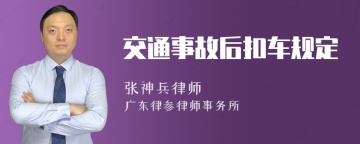 交通事故后扣车规定

张神兵律师

广东律参律师事务所